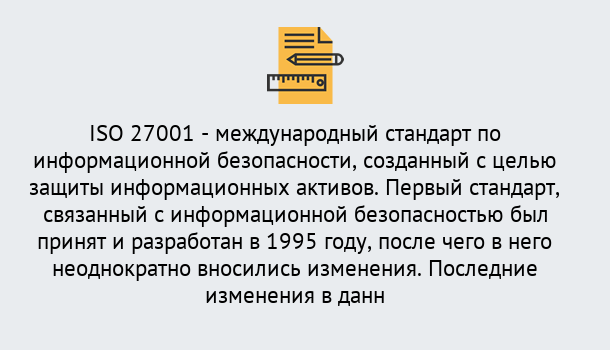 ISO 27001 - международный стандарт по информационной безопасности, созданный с целью защиты информационных активов. Первый стандарт, связанный с информационной безопасностью был принят и разработан в 1995 году, после чего в него неоднократно вносились изменения. Последние изменения в данн